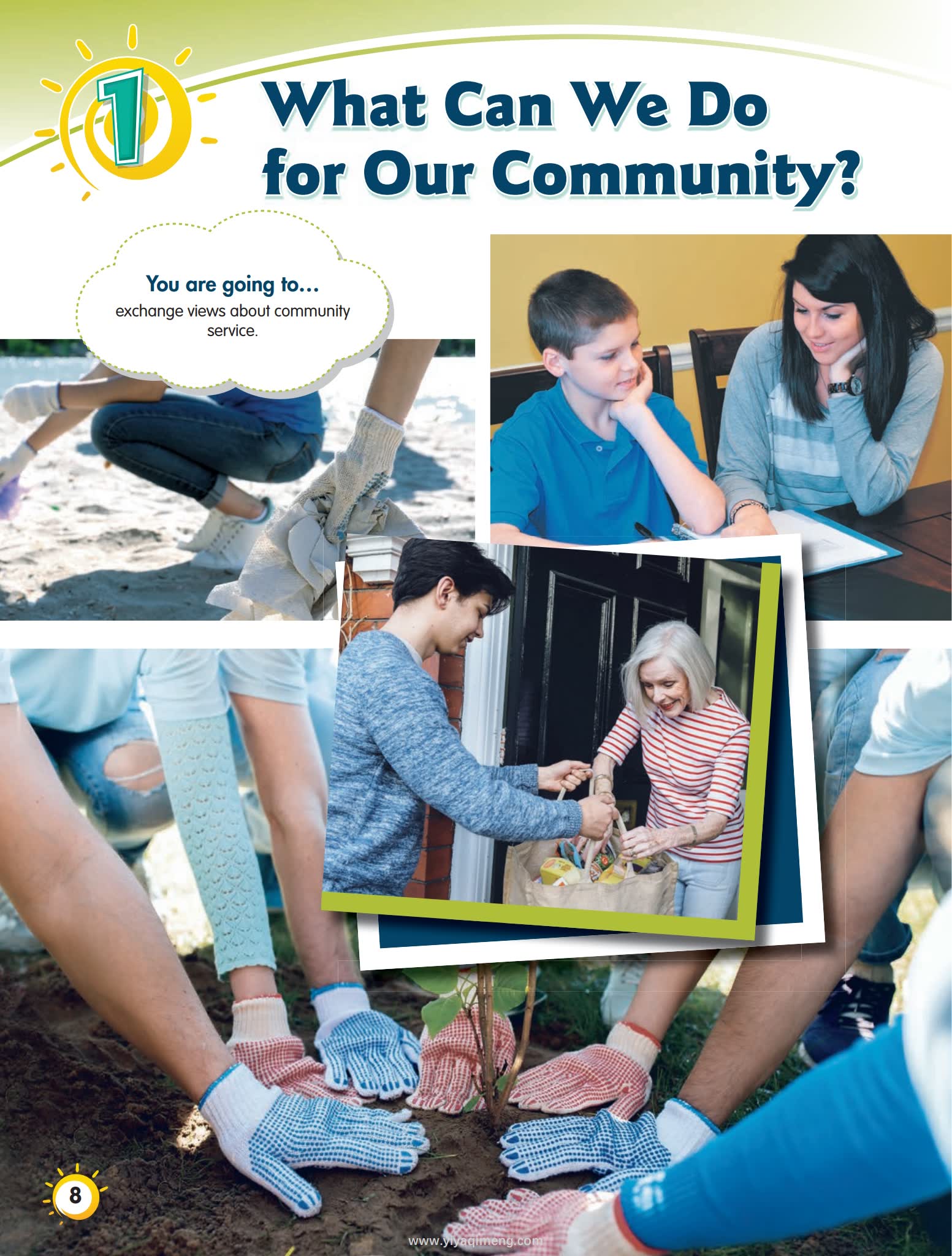 1

What Can We Do for Our Community?

You are going to...
exchange views about community service.

8

www.yiyaqimeng.com